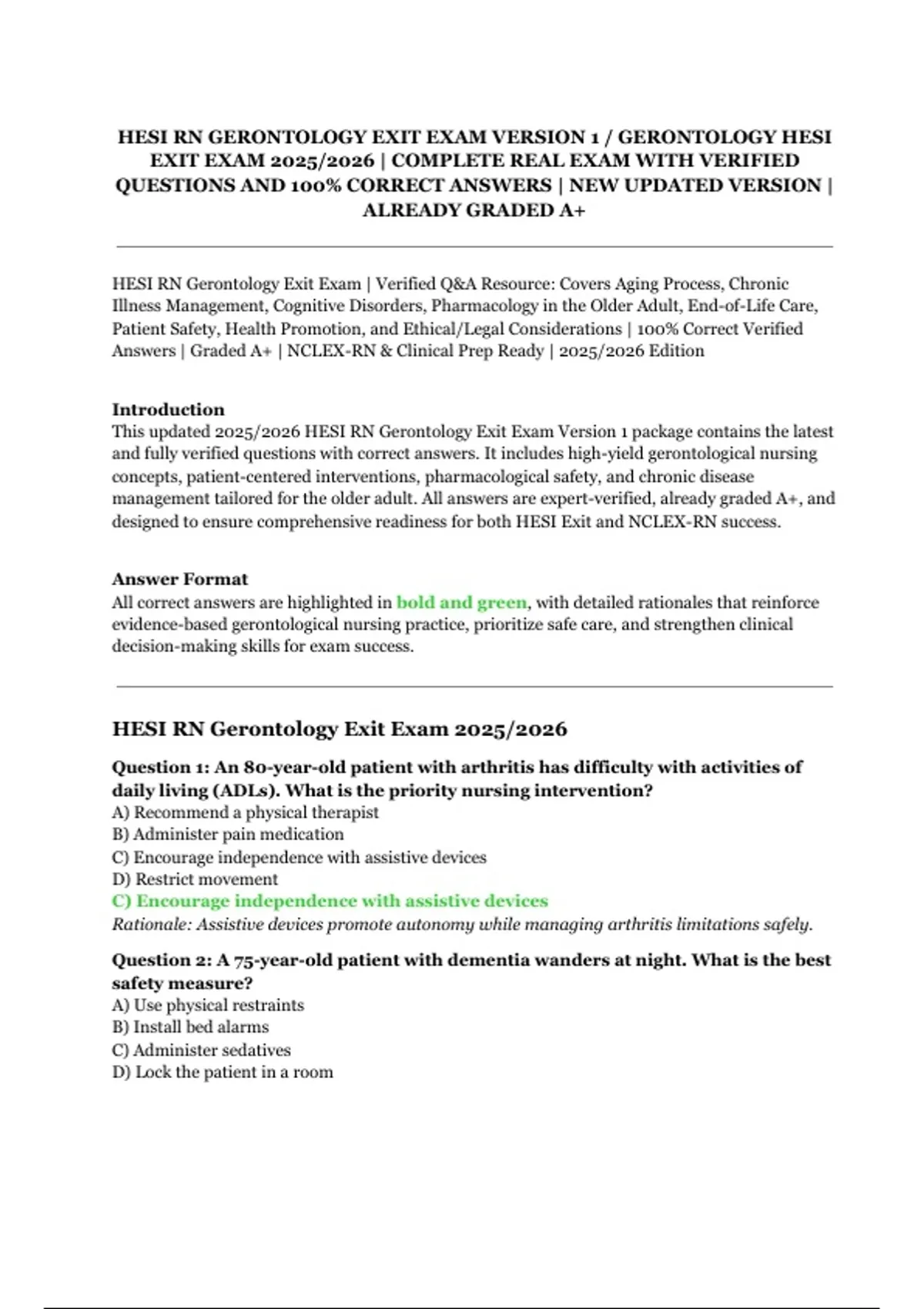 HESI RN GERONTOLOGY EXIT EXAM VERSION 1 / GERONTOLOGY HESI EXIT EXAM 2025/2026 | COMPLETE REAL EXAM WITH VERIFIED QUESTIONS AND 100% CORRECT ANSWERS | NEW UPDATED VERSION | ALREADY GRADED A+

HESI RN Gerontology Exit Exam | Verified Q&A Resource: Covers Aging Process, Chronic Illness Management, Cognitive Disorders, Pharmacology in the Older Adult, End-of-Life Care, Patient Safety, Health Promotion, and Ethical/Legal Considerations | 100% Correct Verified Answers | Graded A+ | NCLEX-RN & Clinical Prep Ready | 2025/2026 Edition

Introduction
This updated 2025/2026 HESI RN Gerontology Exit Exam Version 1 package contains the latest and fully verified questions with correct answers. It includes high-yield gerontological nursing concepts, patient-centered interventions, pharmacological safety, and chronic disease management tailored for the older adult. All answers are expert-verified, already graded A+, and designed to ensure comprehensive readiness for both HESI Exit and NCLEX-RN success.

Answer Format
All correct answers are highlighted in bold and green, with detailed rationales that reinforce evidence-based gerontological nursing practice, prioritize safe care, and strengthen clinical decision-making skills for exam success.

HESI RN Gerontology Exit Exam 2025/2026

Question 1: An 80-year-old patient with arthritis has difficulty with activities of daily living (ADLs). What is the priority nursing intervention?
A) Recommend a physical therapist
B) Administer pain medication
C) Encourage independence with assistive devices
D) Restrict movement
C) Encourage independence with assistive devices
Rationale: Assistive devices promote autonomy while managing arthritis limitations safely.

Question 2: A 75-year-old patient with dementia wanders at night. What is the best safety measure?
A) Use physical restraints
B) Install bed alarms
C) Administer sedatives
D) Lock the patient in a room